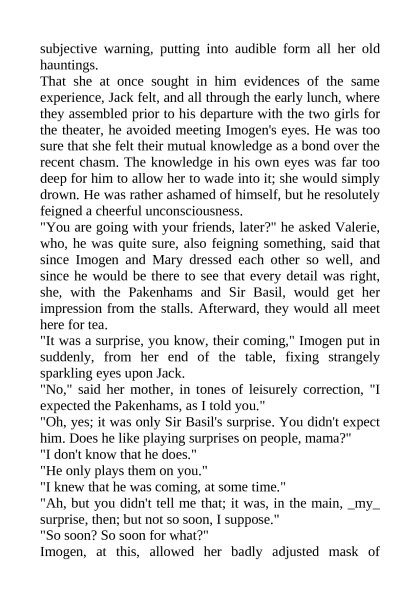 subjective warning, putting into audible form all her old hauntings.
That she at once sought in him evidences of the same experience, Jack felt, and all through the early lunch, where they assembled prior to his departure with the two girls for the theater, he avoided meeting Imogen's eyes. He was too sure that she felt their mutual knowledge as a bond over the recent chasm. The knowledge in his own eyes was far too deep for him to allow her to wade into it; she would simply drown. He was rather ashamed of himself, but he resolutely feigned a cheerful unconsciousness.
"You are going with your friends, later?" he asked Valerie, who, he was quite sure, also feigning something, said that since Imogen and Mary dressed each other so well, and since he would be there to see that every detail was right, she, with the Pakenhams and Sir Basil, would get her impression from the stalls. Afterward, they would all meet here for tea.
"It was a surprise, you know, their coming," Imogen put in suddenly, from her end of the table, fixing strangely sparkling eyes upon Jack.
"No," said her mother, in tones of leisurely correction, "I expected the Pakenhams, as I told you."
"Oh, yes; it was only Sir Basil's surprise. You didn't expect him. Does he like playing surprises on people, mama?"
"I don't know that he does."
"He only plays them on you."
"I knew that he was coming, at some time."
"Ah, but you didn't tell me that; it was, in the main, _my_ surprise, then; but not so soon, I suppose."
"So soon? So soon for what?"
Imogen, at this, allowed her badly adjusted mask of